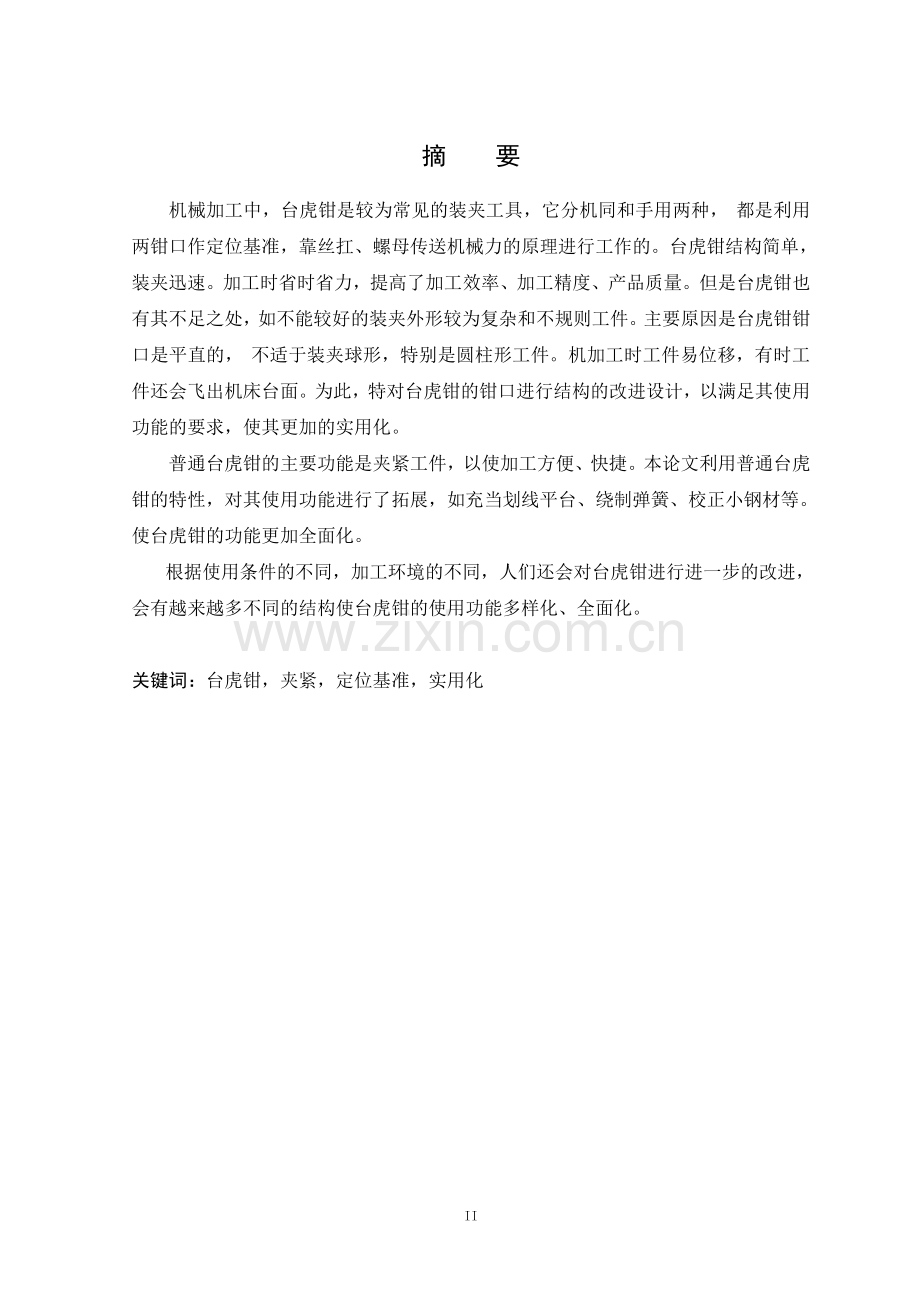 摘 要

机械加工中，台虎钳是较为常见的装夹工具，它分机同和手用两种， 都是利用两钳口作定位基准，靠丝扛、螺母传送机械力的原理进行工作的。台虎钳结构简单，装夹迅速。加工时省时省力，提高了加工效率、加工精度、产品质量。但是台虎钳也有其不足之处，如不能较好的装夹外形较为复杂和不规则工件。主要原因是台虎钳钳口是平直的， 不适于装夹球形，特别是圆柱形工件。机加工时工件易位移，有时工件还会飞出机床台面。为此，特对台虎钳的钳口进行结构的改进设计，以满足其使用功能的要求，使其更加的实用化。

普通台虎钳的主要功能是夹紧工件，以使加工方便、快捷。本论文利用普通台虎钳的特性，对其使用功能进行了拓展，如充当划线平台、绕制弹簧、校正小钢材等。使台虎钳的功能更加全面化。

根据使用条件的不同，加工环境的不同，人们还会对台虎钳进行进一步的改进，会有越来越多不同的结构使台虎钳的使用功能多样化、全面化。

关键词：台虎钳，夹紧，定位基准，实用化

II

www.zixin.com.cn